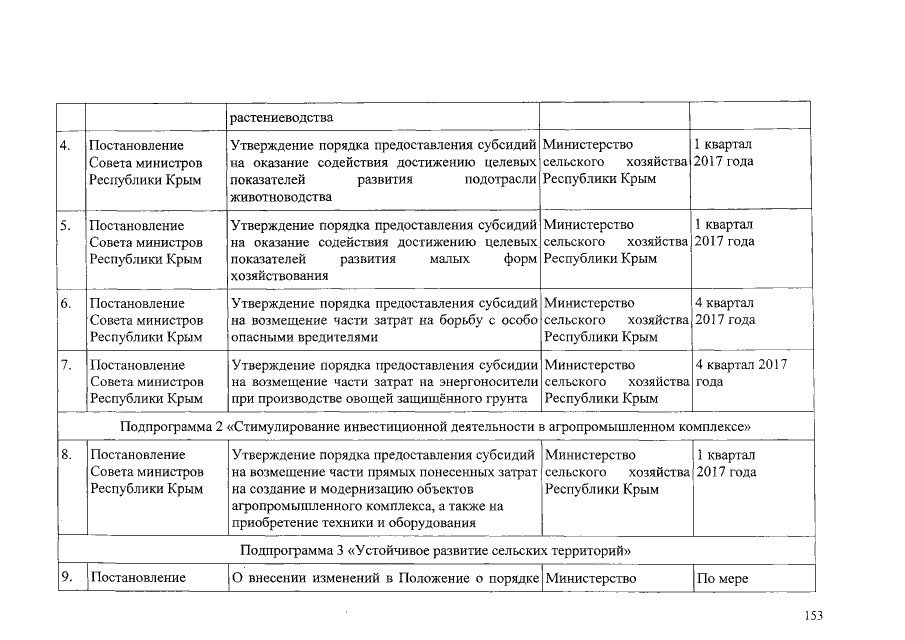 | | | растениеводства | | |
|---|---|---|---|---|
| 4. | Постановление Совета министров Республики Крым | Утверждение порядка предоставления субсидий на оказание содействия достижению целевых показателей развития подотрасли животноводства | Министерство сельского хозяйства Республики Крым | 1 квартал 2017 года |
| 5. | Постановление Совета министров Республики Крым | Утверждение порядка предоставления субсидий на оказание содействия достижению целевых показателей развития малых форм хозяйствования | Министерство сельского хозяйства Республики Крым | 1 квартал 2017 года |
| 6. | Постановление Совета министров Республики Крым | Утверждение порядка предоставления субсидий на возмещение части затрат на борьбу с особо опасными вредителями | Министерство сельского хозяйства Республики Крым | 4 квартал 2017 года |
| 7. | Постановление Совета министров Республики Крым | Утверждение порядка предоставления субсидии на возмещение части затрат на энергоносители при производстве овощей защищённого грунта | Министерство сельского хозяйства Республики Крым | 4 квартал 2017 года |
| Подпрограмма 2 «Стимулирование инвестиционной деятельности в агропромышленном комплексе» | | | | |
| 8. | Постановление Совета министров Республики Крым | Утверждение порядка предоставления субсидий на возмещение части прямых понесенных затрат на создание и модернизацию объектов агропромышленного комплекса, а также на приобретение техники и оборудования | Министерство сельского хозяйства Республики Крым | 1 квартал 2017 года |
| Подпрограмма 3 «Устойчивое развитие сельских территорий» | | | | |
| 9. | Постановление | О внесении изменений в Положение о порядке | Министерство | По мере |

153